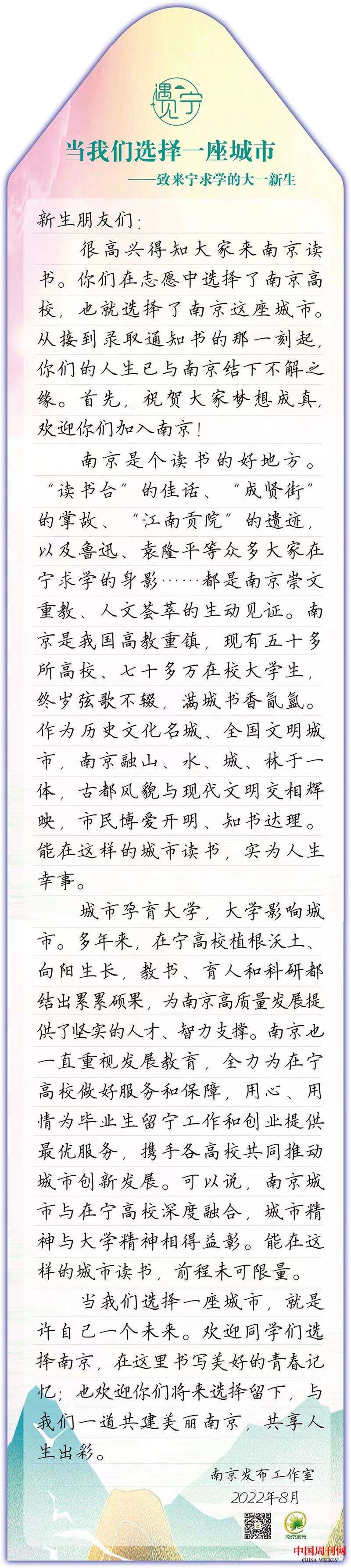 遇见宁

当我们选择一座城市
——致来宁求学的大一新生

新生朋友们：

很高兴得知大家来南京读书。你们在志愿中选择了南京高校，也就选择了南京这座城市。从接到录取通知书的那一刻起，你们的人生已与南京结下不解之缘。首先，祝贺大家梦想成真，欢迎你们加入南京！

南京是个读书的好地方。“读书台”的佳话、“成贤街”的掌故、“江南贡院”的遗迹，以及鲁迅、袁隆平等众多大家在宁求学的身影……都是南京崇文重教、人文荟萃的生动见证。南京是我国高教重镇，现有五十多所高校、七十多万在校大学生，终岁弦歌不辍，满城书香氤氲。作为历史文化名城、全国文明城市，南京融山、水、城、林于一体，古都风貌与现代文明交相辉映，市民博爱开明、知书达理。能在这样的城市读书，实为人生幸事。

城市孕育大学，大学影响城市。多年来，在宁高校植根沃土、向阳生长，教书、育人和科研都结出累累硕果，为南京高质量发展提供了坚实的人才、智力支撑。南京也一直重视发展教育，全力为在宁高校做好服务和保障，用心、用情为毕业生留宁工作和创业提供最优服务，携手各高校共同推动城市创新发展。可以说，南京城市与在宁高校深度融合，城市精神与大学精神相得益彰。能在这样的城市读书，前程未可限量。

当我们选择一座城市，就是许自己一个未来。欢迎同学们选择南京，在这里书写美好的青春记忆；也欢迎你们将来选择留下，与我们一道共建美丽南京，共享人生出彩。

南京发布工作室
2022年8月

南京发布

中国周刊网
CHINA WEEKLY